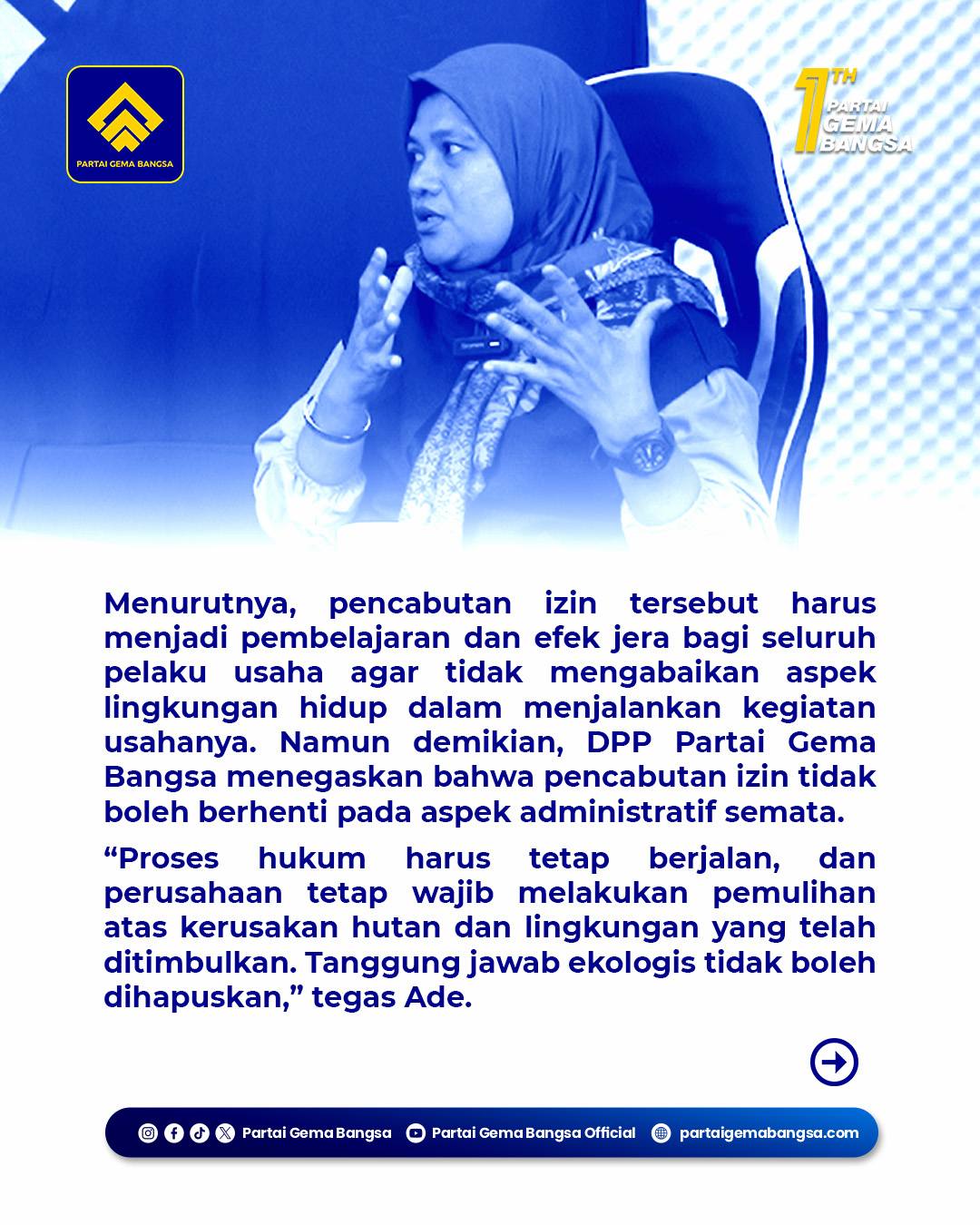 PARTAI GEMA BANGSA

1TH PARTAI GEMA BANGSA

Menurutnya, pencabutan izin tersebut harus menjadi pembelajaran dan efek jera bagi seluruh pelaku usaha agar tidak mengabaikan aspek lingkungan hidup dalam menjalankan kegiatan usahanya. Namun demikian, DPP Partai Gema Bangsa menegaskan bahwa pencabutan izin tidak boleh berhenti pada aspek administratif semata.

“Proses hukum harus tetap berjalan, dan perusahaan tetap wajib melakukan pemulihan atas kerusakan hutan dan lingkungan yang telah ditimbulkan. Tanggung jawab ekologis tidak boleh dihapuskan,” tegas Ade.

Partai Gema Bangsa Partai Gema Bangsa Official partaigemabangsa.com